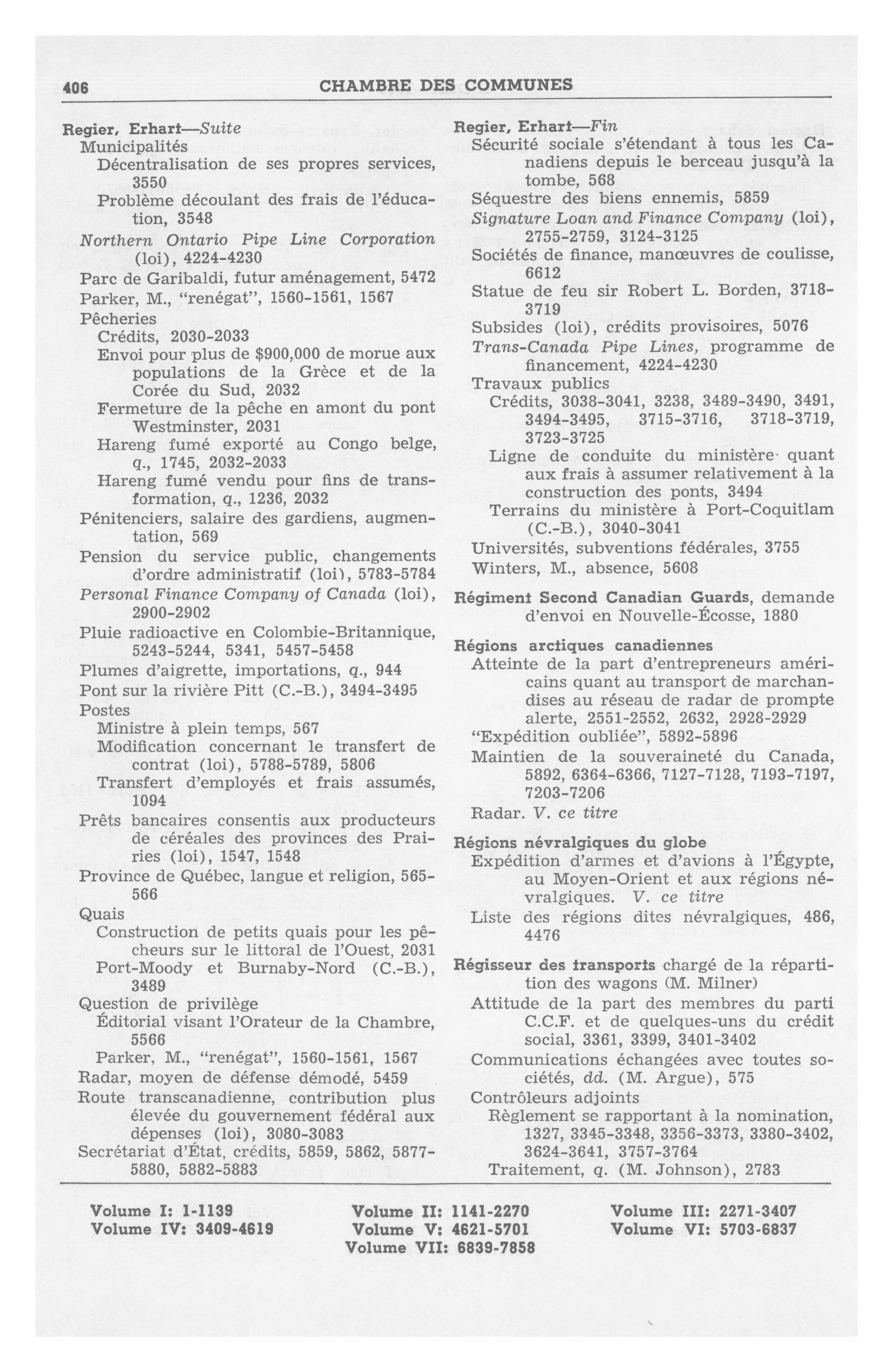 406 CHAMBRE DES COMMUNES

Regier, Erhart—Suite
Municipalités
Décentralisation de ses propres services, 3550
Problème découlant des frais de l'éducation, 3548
Northern Ontario Pipe Line Corporation (loi), 4224-4230
Parc de Garibaldi, futur aménagement, 5472
Parker, M., "renégat", 1560-1561, 1567
Pêcheries
Crédits, 2030-2033
Envoi pour plus de $900,000 de morue aux populations de la Grèce et de la Corée du Sud, 2032
Fermeture de la pêche en amont du pont Westminster, 2031
Hareng fumé exporté au Congo belge, q., 1745, 2032-2033
Hareng fumé vendu pour fins de transformation, q., 1236, 2032
Pénitenciers, salaire des gardiens, augmentation, 569
Pension du service public, changements d'ordre administratif (loi), 5783-5784
Personal Finance Company of Canada (loi), 2900-2902
Pluie radioactive en Colombie-Britannique, 5243-5244, 5341, 5457-5458
Plumes d'aigrette, importations, q., 944
Pont sur la rivière Pitt (C.-B.), 3494-3495
Postes
Ministre à plein temps, 567
Modification concernant le transfert de contrat (loi), 5788-5789, 5806
Transfert d'employés et frais assumés, 1094
Prêts bancaires consentis aux producteurs de céréales des provinces des Prairies (loi), 1547, 1548
Province de Québec, langue et religion, 565-566
Quais
Construction de petits quais pour les pêcheurs sur le littoral de l'Ouest, 2031
Port-Moody et Burnaby-Nord (C.-B.), 3489
Question de privilège
Éditorial visant l'Orateur de la Chambre, 5566
Parker, M., "renégat", 1560-1561, 1567
Radar, moyen de défense démodé, 5459
Route transcanadienne, contribution plus élevée du gouvernement fédéral aux dépenses (loi), 3080-3083
Secrétariat d'État, crédits, 5859, 5862, 5877-5880, 5882-5883

Regier, Erhart—Fin
Sécurité sociale s'étendant à tous les Canadiens depuis le berceau jusqu'à la tombe, 568
Séquestre des biens ennemis, 5859
Signature Loan and Finance Company (loi), 2755-2759, 3124-3125
Sociétés de finance, manœuvres de coulisse, 6612
Statue de feu sir Robert L. Borden, 3718-3719
Subsides (loi), crédits provisoires, 5076
Trans-Canada Pipe Lines, programme de financement, 4224-4230
Travaux publics
Crédits, 3038-3041, 3238, 3489-3490, 3491, 3494-3495, 3715-3716, 3718-3719, 3723-3725
Ligne de conduite du ministère quant aux frais à assumer relativement à la construction des ponts, 3494
Terrains du ministère à Port-Coquitlam (C.-B.), 3040-3041
Universités, subventions fédérales, 3755
Winters, M., absence, 5608

Régiment Second Canadian Guards, demande d'envoi en Nouvelle-Écosse, 1880

Régions arctiques canadiennes
Atteinte de la part d'entrepreneurs américains quant au transport de marchandises au réseau de radar de prompte alerte, 2551-2552, 2632, 2928-2929
"Expédition oubliée", 5892-5896
Maintien de la souveraineté du Canada, 5892, 6364-6366, 7127-7128, 7193-7197, 7203-7206
Radar. V. ce titre

Régions névralgiques du globe
Expédition d'armes et d'avions à l'Égypte, au Moyen-Orient et aux régions névralgiques. V. ce titre
Liste des régions dites névralgiques, 486, 4476

Régisseur des transports chargé de la répartition des wagons (M. Milner)
Attitude de la part des membres du parti C.C.F. et de quelques-uns du crédit social, 3361, 3399, 3401-3402
Communications échangées avec toutes sociétés, dd. (M. Argue), 575
Contrôleurs adjoints
Règlement se rapportant à la nomination, 1327, 3345-3348, 3356-3373, 3380-3402, 3624-3641, 3757-3764
Traitement, q. (M. Johnson), 2783

Volume I: 1-1139
Volume IV: 3409-4619
Volume II: 1141-2270
Volume V: 4621-5701
Volume VII: 6839-7858
Volume III: 2271-3407
Volume VI: 5703-6837